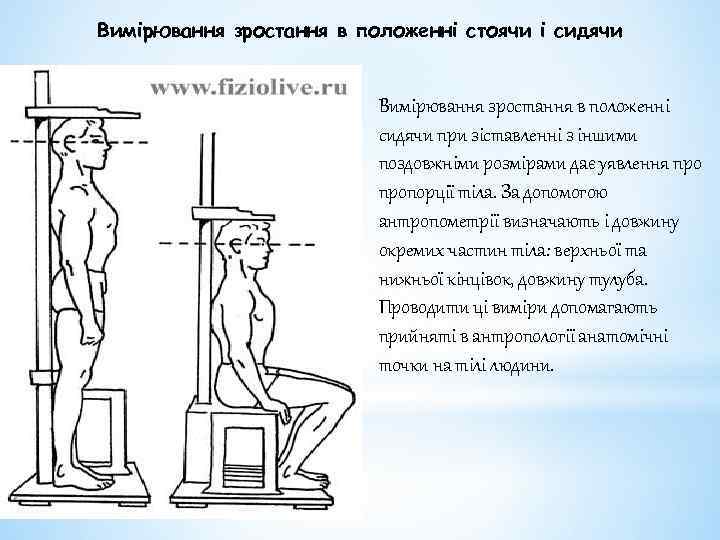 Вимірювання зростання в положенні стоячи і сидячи

www.fiziolive.ru

Вимірювання зростання в положенні сидячи при зіставленні з іншими поздовжніми розмірами дає уявлення про пропорції тіла. За допомогою антропометрії визначають і довжину окремих частин тіла: верхньої та нижньої кінцівок, довжину тулуба. Проводити ці виміри допомагають прийняті в антропології анатомічні точки на тілі людини.